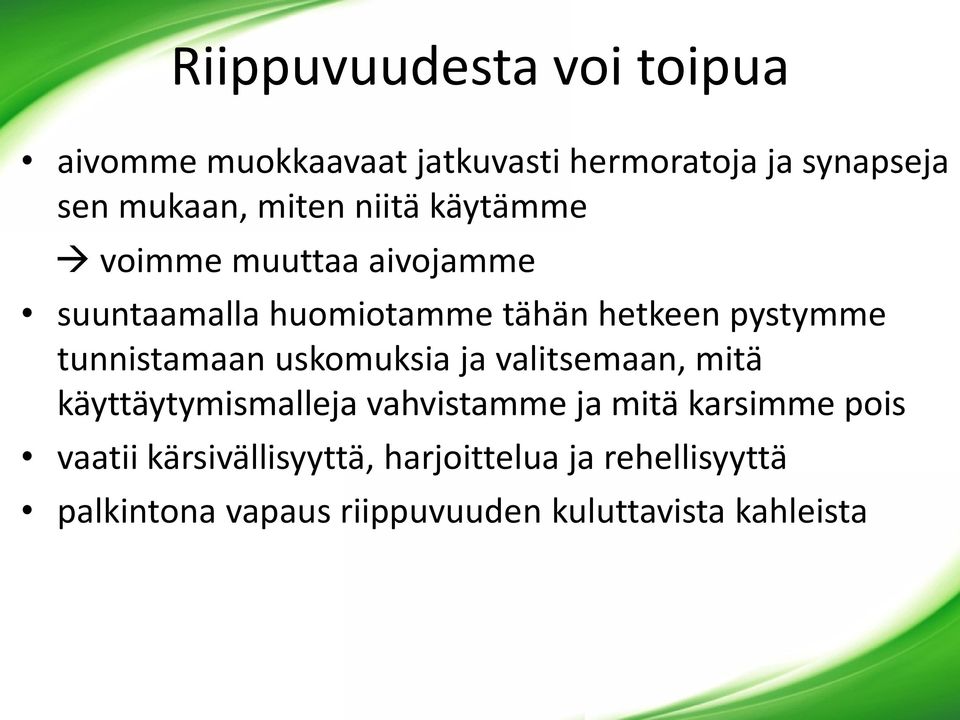 Riippuvuudesta voi toipua

• aivomme muokkaavaat jatkuvasti hermoratoja ja synapseja sen mukaan, miten niitä käytämme

→ voimme muuttaa aivojamme

• suuntaamalla huomiotamme tähän hetkeen pystymme tunnistamaan uskomuksia ja valitsemaan, mitä käyttäytymismalleja vahvistamme ja mitä karsimme pois

• vaatii kärsivällisyyttä, harjoittelua ja rehellisyyttä

• palkintona vapaus riippuvuuden kuluttavista kahleista